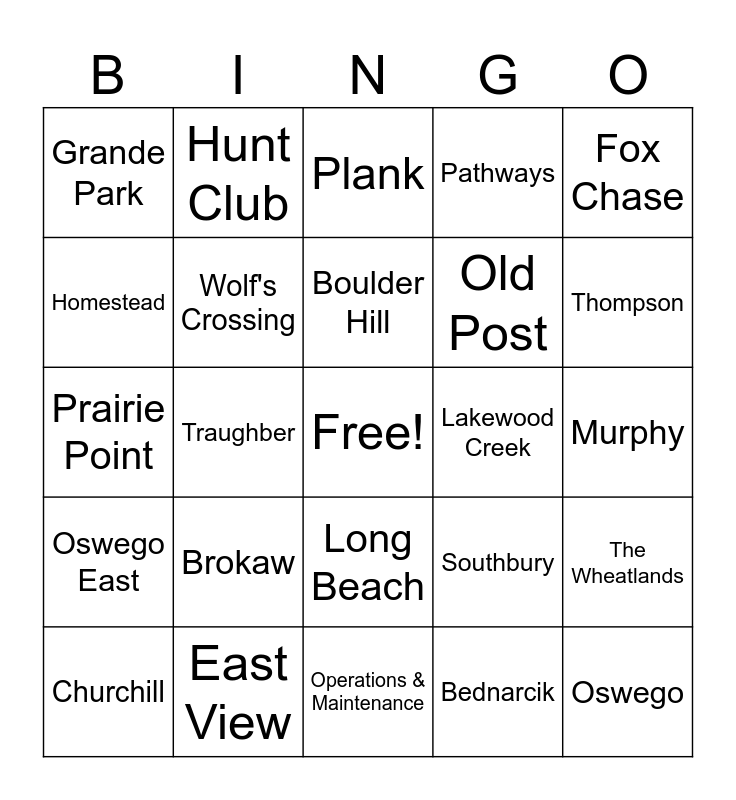 | B | I | N | G | O |
|---|---|---|---|---|
| Grande Park | Hunt Club | Plank | Pathways | Fox Chase |
| Homestead | Wolf's Crossing | Boulder Hill | Old Post | Thompson |
| Prairie Point | Traughber | Free! | Lakewood Creek | Murphy |
| Oswego East | Brokaw | Long Beach | Southbury | The Wheatlands |
| Churchill | East View | Operations & Maintenance | Bednarcik | Oswego |